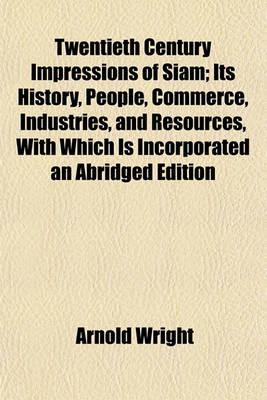 Twentieth Century Impressions of Siam; Its History, People, Commerce, Industries, and Resources, With Which Is Incorporated an Abridged Edition

Arnold Wright